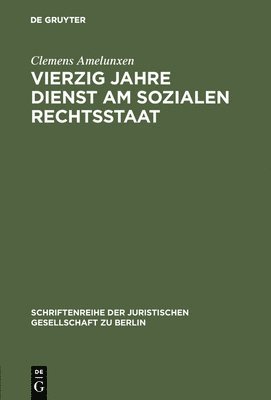 DE GRUYTER

Clemens Amelunxen

VIERZIG JAHRE DIENST AM SOZIALEN RECHTSSTAAT

SCHRIFTENREIHE DER JURISTISCHEN GESELLSCHAFT ZU BERLIN

DE
G